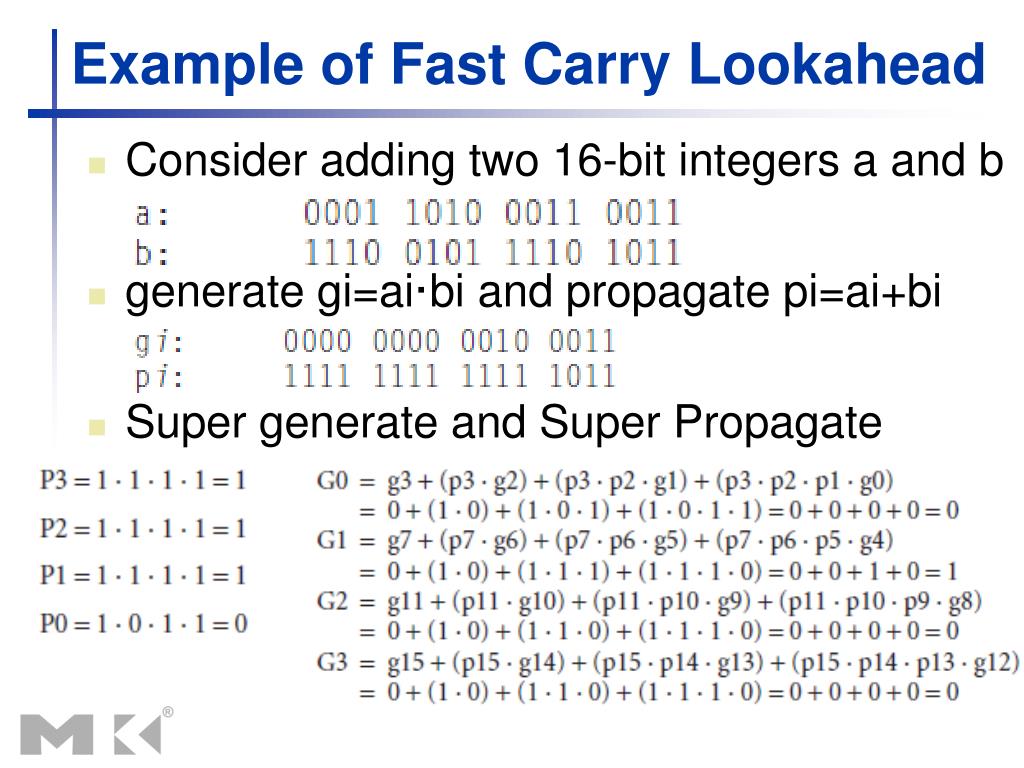 Example of Fast Carry Lookahead

Consider adding two 16-bit integers a and b

a: 0001 1010 0011 0011
b: 1110 0101 1110 1011

generate gi=ai·bi and propagate pi=ai+bi

gi: 0000 0000 0010 0011
pi: 1111 1111 1111 1011

Super generate and Super Propagate

$P3 = 1 \cdot 1 \cdot 1 \cdot 1 = 1$

$P2 = 1 \cdot 1 \cdot 1 \cdot 1 = 1$

$P1 = 1 \cdot 1 \cdot 1 \cdot 1 = 1$

$P0 = 1 \cdot 0 \cdot 1 \cdot 1 = 0$

$G0 = g3 + (p3 \cdot g2) + (p3 \cdot p2 \cdot g1) + (p3 \cdot p2 \cdot p1 \cdot g0)$
$= 0 + (1 \cdot 0) + (1 \cdot 0 \cdot 1) + (1 \cdot 0 \cdot 1 \cdot 1) = 0 + 0 + 0 + 0 = 0$
$G1 = g7 + (p7 \cdot g6) + (p7 \cdot p6 \cdot g5) + (p7 \cdot p6 \cdot p5 \cdot g4)$
$= 0 + (1 \cdot 0) + (1 \cdot 1 \cdot 1) + (1 \cdot 1 \cdot 1 \cdot 0) = 0 + 0 + 1 + 0 = 1$
$G2 = g11 + (p11 \cdot g10) + (p11 \cdot p10 \cdot g9) + (p11 \cdot p10 \cdot p9 \cdot g8)$
$= 0 + (1 \cdot 0) + (1 \cdot 1 \cdot 0) + (1 \cdot 1 \cdot 1 \cdot 0) = 0 + 0 + 0 + 0 = 0$
$G3 = g15 + (p15 \cdot g14) + (p15 \cdot p14 \cdot g13) + (p15 \cdot p14 \cdot p13 \cdot g12)$
$= 0 + (1 \cdot 0) + (1 \cdot 1 \cdot 0) + (1 \cdot 1 \cdot 1 \cdot 0) = 0 + 0 + 0 + 0 = 0$

MK®